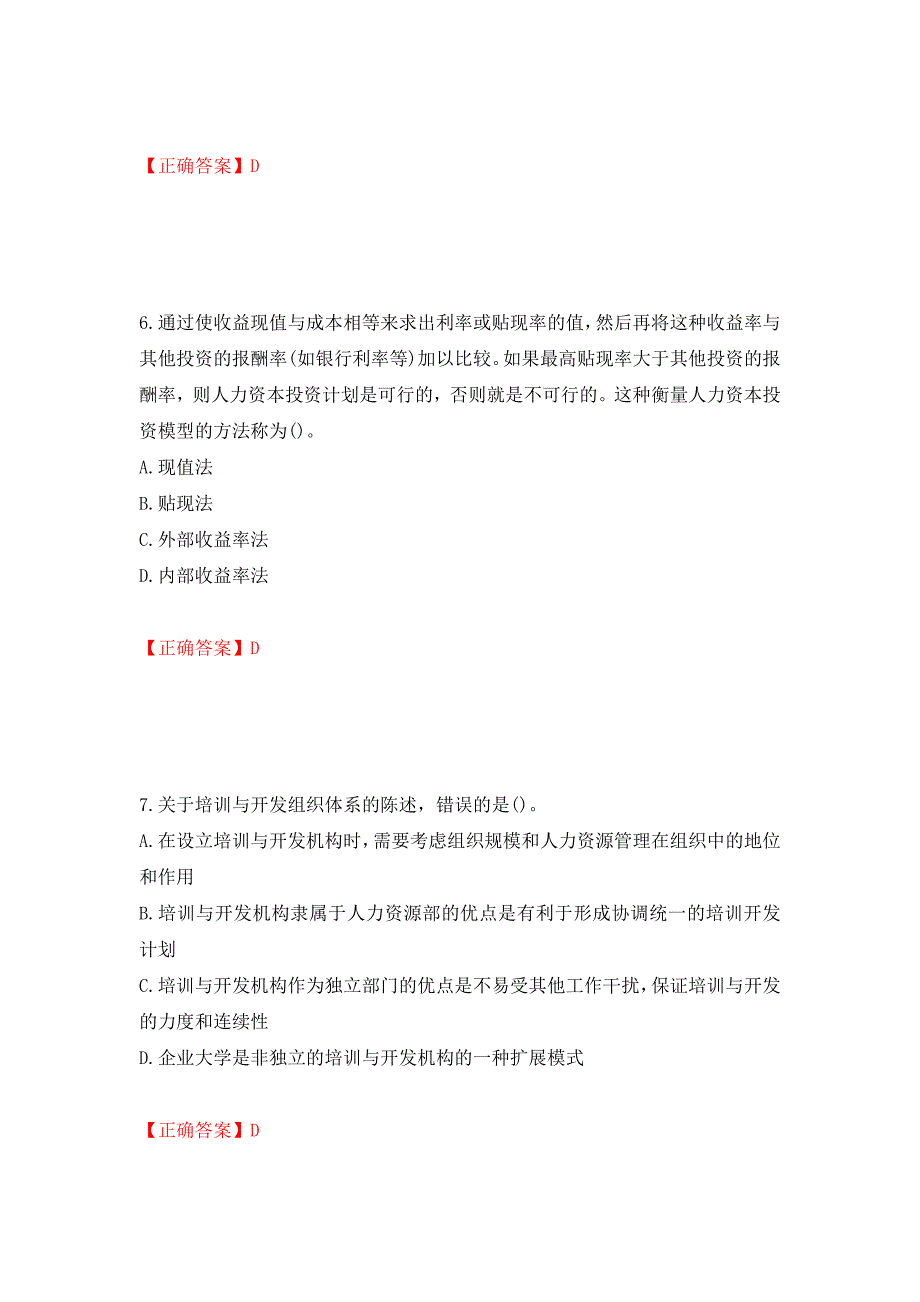 【正确答案】D

6.通过使收益现值与成本相等来求出利率或贴现率的值，然后再将这种收益率与其他投资的报酬率(如银行利率等)加以比较。如果最高贴现率大于其他投资的报酬率，则人力资本投资计划是可行的，否则就是不可行的。这种衡量人力资本投资模型的方法称为()。
A.现值法
B.贴现法
C.外部收益率法
D.内部收益率法

【正确答案】D

7.关于培训与开发组织体系的陈述，错误的是()。
A.在设立培训与开发机构时，需要考虑组织规模和人力资源管理在组织中的地位和作用
B.培训与开发机构隶属于人力资源部的优点是有利于形成协调统一的培训开发计划
C.培训与开发机构作为独立部门的优点是不易受其他工作干扰，保证培训与开发的力度和连续性
D.企业大学是非独立的培训与开发机构的一种扩展模式

【正确答案】D